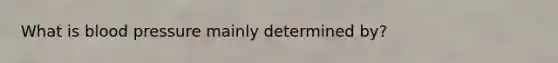 What is blood pressure mainly determined by?